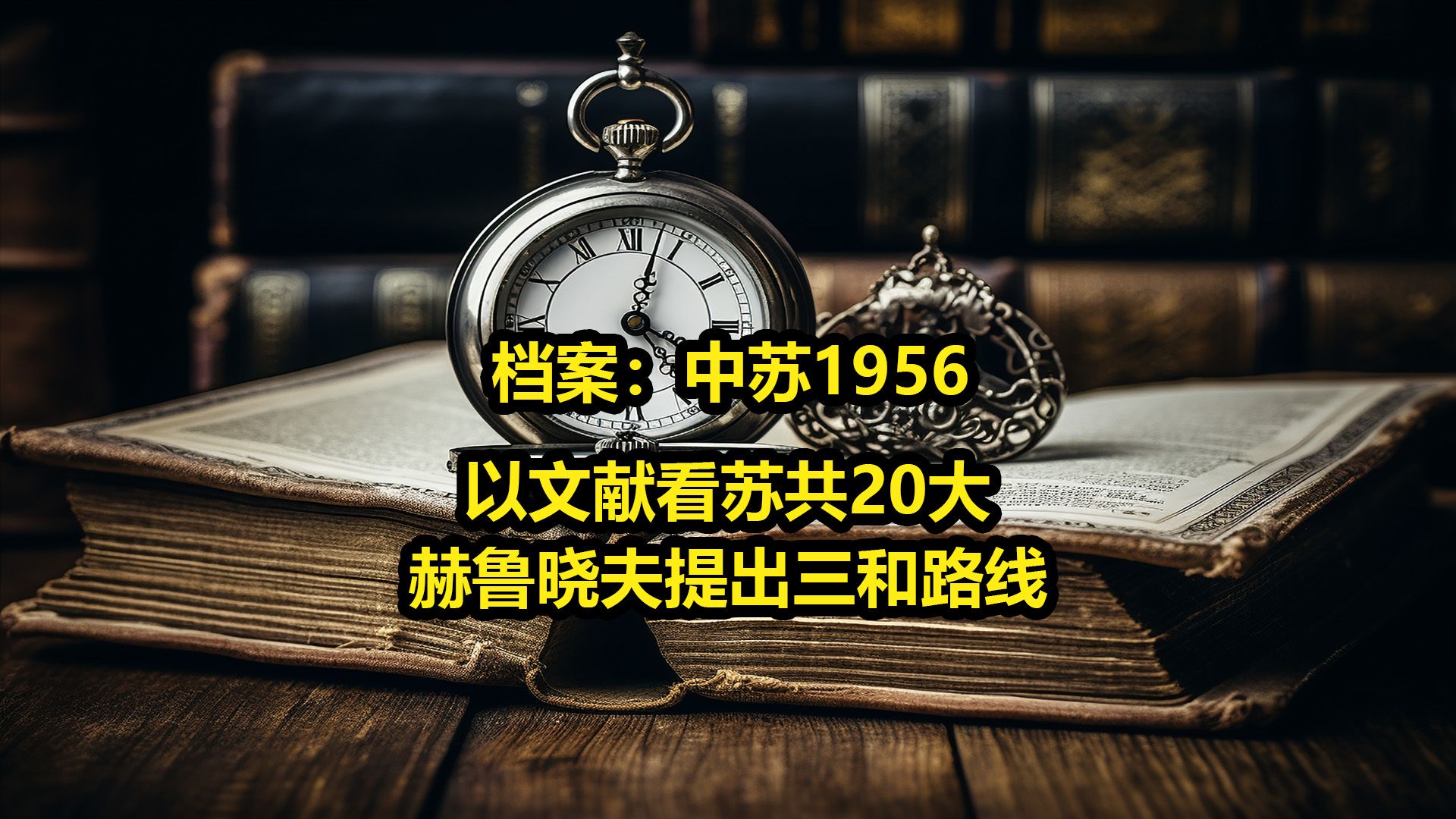 档案：中苏1956
以文献看苏共20大
赫鲁晓夫提出三和路线